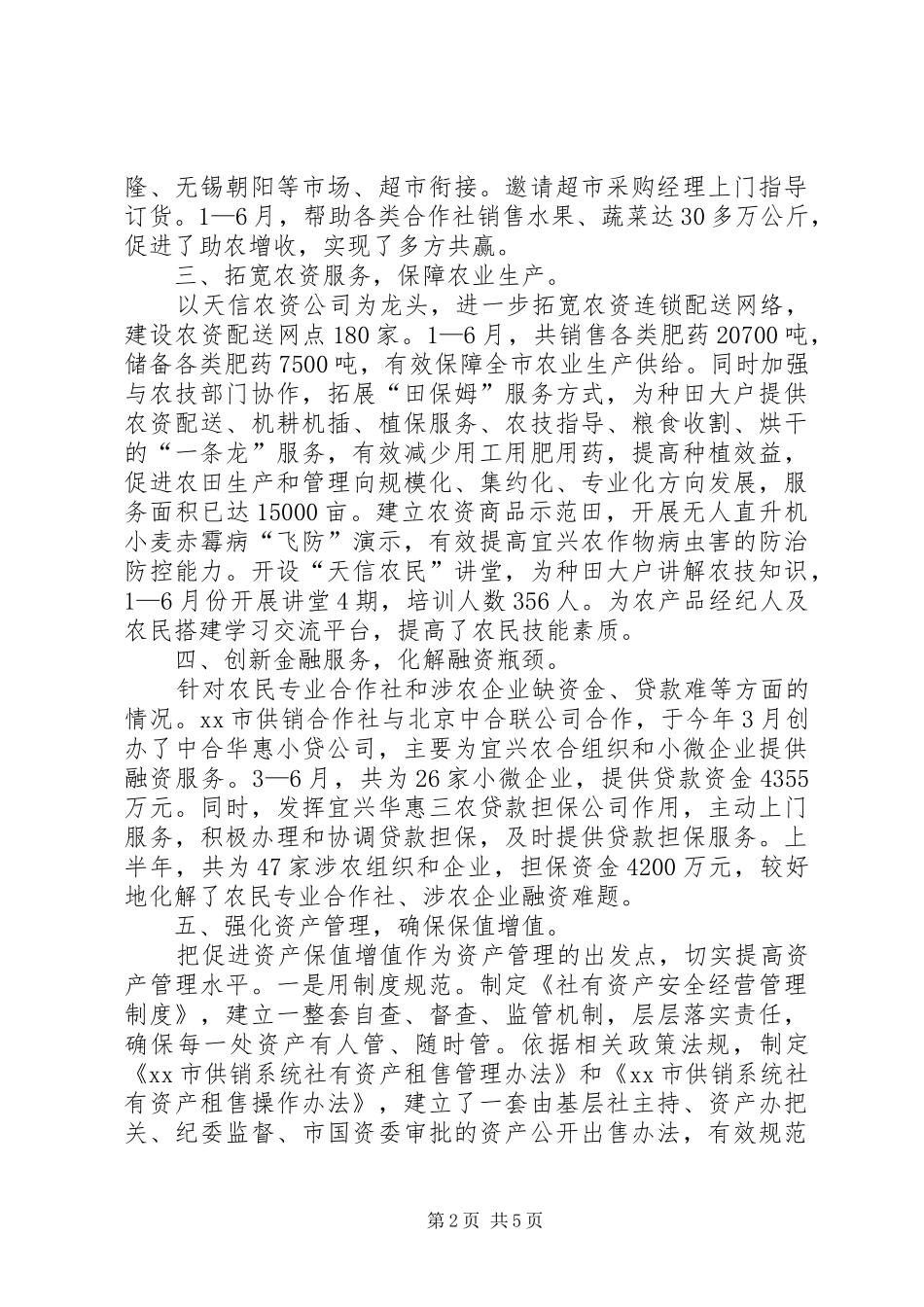 隆、无锡朝阳等市场、超市衔接。邀请超市采购经理上门指导订货。1—6月，帮助各类合作社销售水果、蔬菜达30多万公斤，促进了助农增收，实现了多方共赢。

三、拓宽农资服务，保障农业生产。

以天信农资公司为龙头，进一步拓宽农资连锁配送网络，建设农资配送网点180家。1—6月，共销售各类肥药20700吨，储备各类肥药7500吨，有效保障全市农业生产供给。同时加强与农技部门协作，拓展“田保姆”服务方式，为种田大户提供农资配送、机耕机插、植保服务、农技指导、粮食收割、烘干的“一条龙”服务，有效减少用工用肥用药，提高种植效益，促进农田生产和管理向规模化、集约化、专业化方向发展，服务面积已达15000亩。建立农资商品示范田，开展无人直升机小麦赤霉病“飞防”演示，有效提高宜兴农作物病虫害的防治防控能力。开设“天信农民”讲堂，为种田大户讲解农技知识，1—6月份开展讲堂4期，培训人数356人。为农产品经纪人及农民搭建学习交流平台，提高了农民技能素质。

四、创新金融服务，化解融资瓶颈。

针对农民专业合作社和涉农企业缺资金、贷款难等方面的情况。xx市供销合作社与北京中合联公司合作，于今年3月创办了中合华惠小贷公司，主要为宜兴农合组织和小微企业提供融资服务。3—6月，共为26家小微企业，提供贷款资金4355万元。同时，发挥宜兴华惠三农贷款担保公司作用，主动上门服务，积极办理和协调贷款担保，及时提供贷款担保服务。上半年，共为47家涉农组织和企业，担保资金4200万元，较好地化解了农民专业合作社、涉农企业融资难题。

五、强化资产管理，确保保值增值。

把促进资产保值增值作为资产管理的出发点，切实提高资产管理水平。一是用制度规范。制定《社有资产安全经营管理制度》，建立一整套自查、督查、监管机制，层层落实责任，确保每一处资产有人管、随时管。依据相关政策法规，制定《xx市供销系统社有资产租售管理办法》和《xx市供销系统社有资产租售操作办法》，建立了一套由基层社主持、资产办把关、纪委监督、市国资委审批的资产公开出售办法，有效规范

第2页 共5页